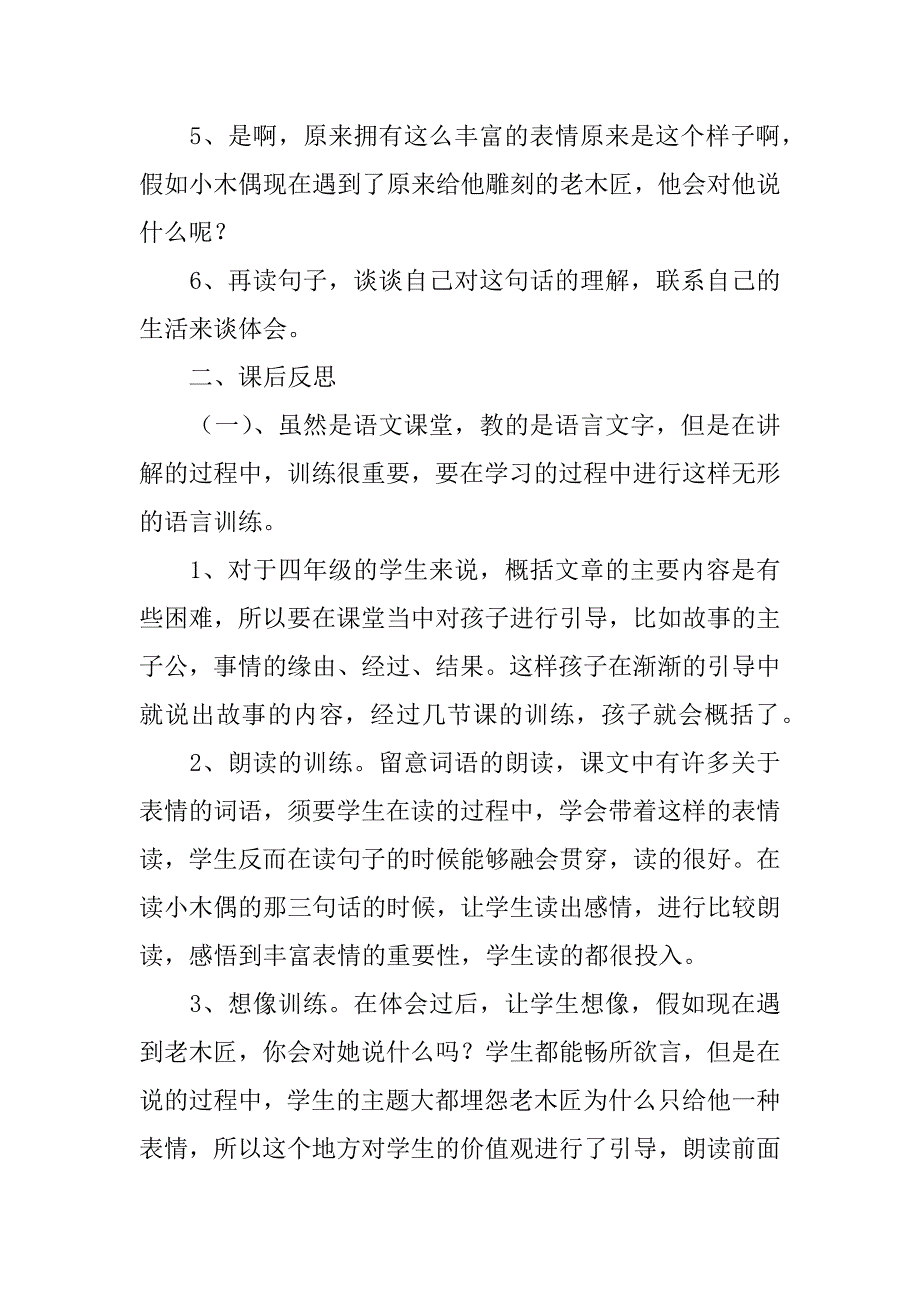 5、是啊，原来拥有这么丰富的表情原来是这个样子啊，假如小木偶现在遇到了原来给他雕刻的老木匠，他会对他说什么呢？

6、再读句子，谈谈自己对这句话的理解，联系自己的生活来谈体会。

二、课后反思

（一）、虽然是语文课堂，教的是语言文字，但是在讲解的过程中，训练很重要，要在学习的过程中进行这样无形的语言训练。

1、对于四年级的学生来说，概括文章的主要内容是有些困难，所以要在课堂当中对孩子进行引导，比如故事的主子公，事情的缘由、经过、结果。这样孩子在渐渐的引导中就说出故事的内容，经过几节课的训练，孩子就会概括了。

2、朗读的训练。留意词语的朗读，课文中有许多关于表情的词语，须要学生在读的过程中，学会带着这样的表情读，学生反而在读句子的时候能够融会贯穿，读的很好。在读小木偶的那三句话的时候，让学生读出感情，进行比较朗读，感悟到丰富表情的重要性，学生读的都很投入。

3、想像训练。在体会过后，让学生想像，假如现在遇到老木匠，你会对她说什么吗？学生都能畅所欲言，但是在说的过程中，学生的主题大都埋怨老木匠为什么只给他一种表情，所以这个地方对学生的价值观进行了引导，朗读前面